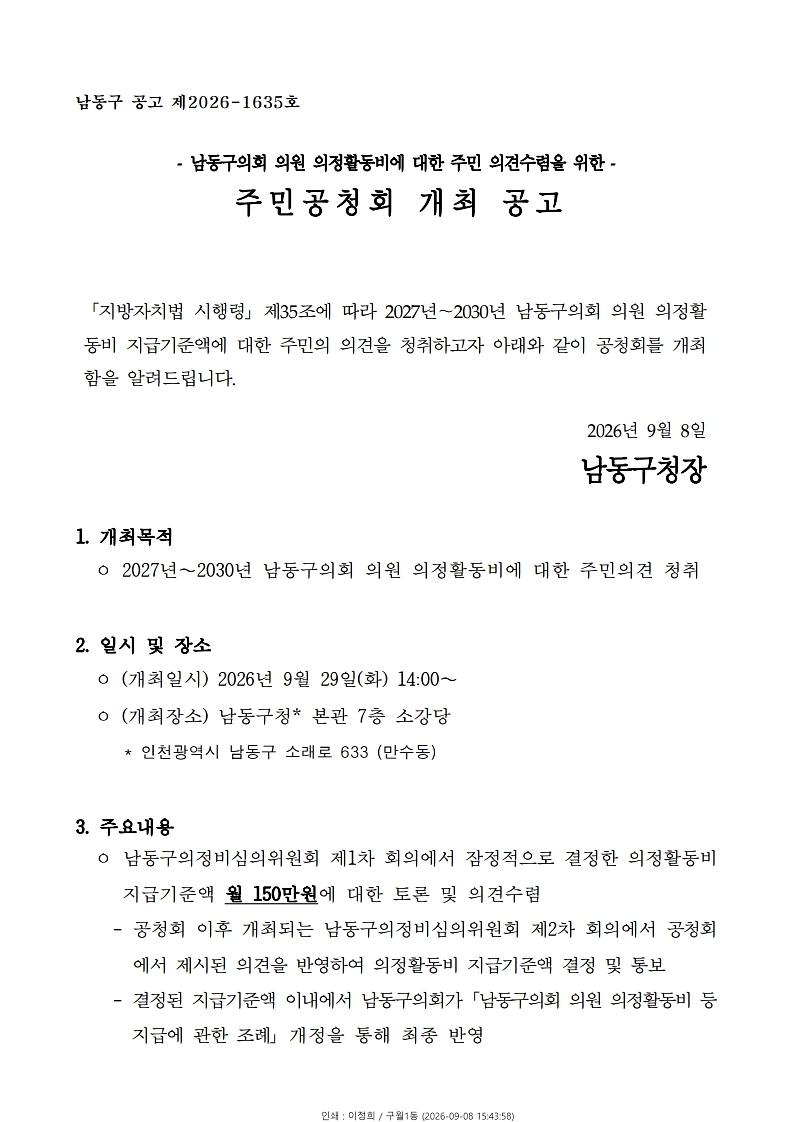 남동구 공고 제2026-1635호

- 남동구의회 의원 의정활동비에 대한 주민 의견수렴을 위한 -

주민공청회 개최 공고

「지방자치법 시행령」 제35조에 따라 2027년~2030년 남동구의회 의원 의정활동비 지급기준액에 대한 주민의 의견을 청취하고자 아래와 같이 공청회를 개최함을 알려드립니다.

2026년 9월 8일

남동구청장

1. 개최목적

○ 2027년~2030년 남동구의회 의원 의정활동비에 대한 주민의견 청취

2. 일시 및 장소

○ (개최일시) 2026년 9월 29일(화) 14:00~

○ (개최장소) 남동구청* 본관 7층 소강당

* 인천광역시 남동구 소래로 633 (만수동)

3. 주요내용

○ 남동구의정비심의위원회 제1차 회의에서 잠정적으로 결정한 의정활동비 지급기준액 월 150만원에 대한 토론 및 의견수렴

- 공청회 이후 개최되는 남동구의정비심의위원회 제2차 회의에서 공청회에서 제시된 의견을 반영하여 의정활동비 지급기준액 결정 및 통보

- 결정된 지급기준액 이내에서 남동구의회가 「남동구의회 의원 의정활동비 등 지급에 관한 조례」 개정을 통해 최종 반영

인쇄 : 이정희 / 구월1동 (2026-09-08 15:43:58)